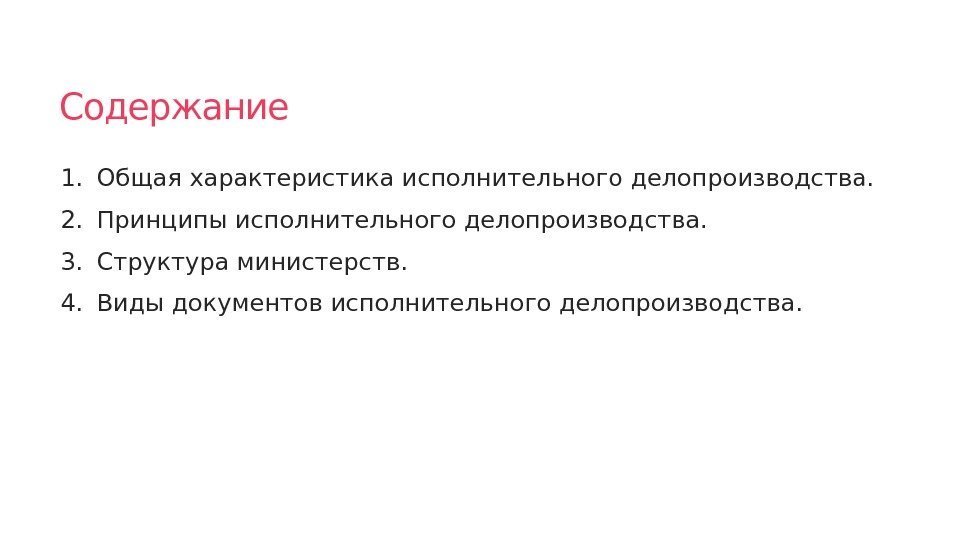 Содержание

1. Общая характеристика исполнительного делопроизводства.
2. Принципы исполнительного делопроизводства.
3. Структура министерств.
4. Виды документов исполнительного делопроизводства.